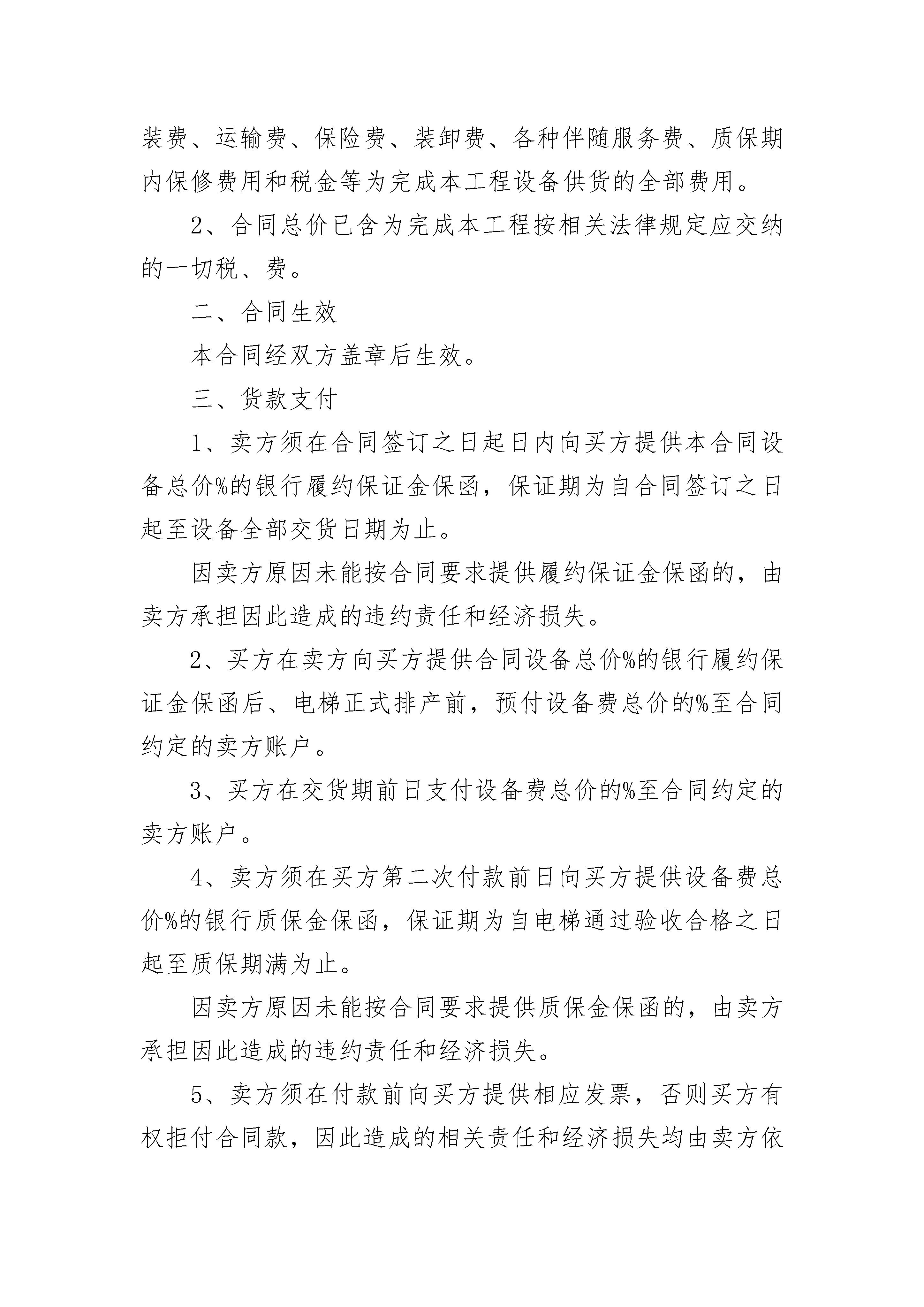 装费、运输费、保险费、装卸费、各种伴随服务费、质保期内保修费用和税金等为完成本工程设备供货的全部费用。

2、合同总价已含为完成本工程按相关法律规定应交纳的一切税、费。

二、合同生效

本合同经双方盖章后生效。

三、货款支付

1、卖方须在合同签订之日起日内向买方提供本合同设备总价%的银行履约保证金保函，保证期为自合同签订之日起至设备全部交货日期为止。

因卖方原因未能按合同要求提供履约保证金保函的，由卖方承担因此造成的违约责任和经济损失。

2、买方在卖方向买方提供合同设备总价%的银行履约保证金保函后、电梯正式排产前，预付设备费总价的%至合同约定的卖方账户。

3、买方在交货期前日支付设备费总价的%至合同约定的卖方账户。

4、卖方须在买方第二次付款前日向买方提供设备费总价%的银行质保金保函，保证期为自电梯通过验收合格之日起至质保期满为止。

因卖方原因未能按合同要求提供质保金保函的，由卖方承担因此造成的违约责任和经济损失。

5、卖方须在付款前向买方提供相应发票，否则买方有权拒付合同款，因此造成的相关责任和经济损失均由卖方依